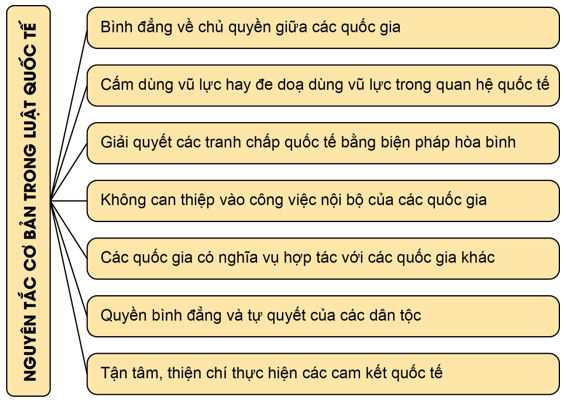 NGUYÊN TẮC CƠ BẢN TRONG LUẬT QUỐC TẾ

Bình đẳng về chủ quyền giữa các quốc gia

Cấm dùng vũ lực hay đe doạ dùng vũ lực trong quan hệ quốc tế

Giải quyết các tranh chấp quốc tế bằng biện pháp hòa bình

Không can thiệp vào công việc nội bộ của các quốc gia

Các quốc gia có nghĩa vụ hợp tác với các quốc gia khác

Quyền bình đẳng và tự quyết của các dân tộc

Tận tâm, thiện chí thực hiện các cam kết quốc tế